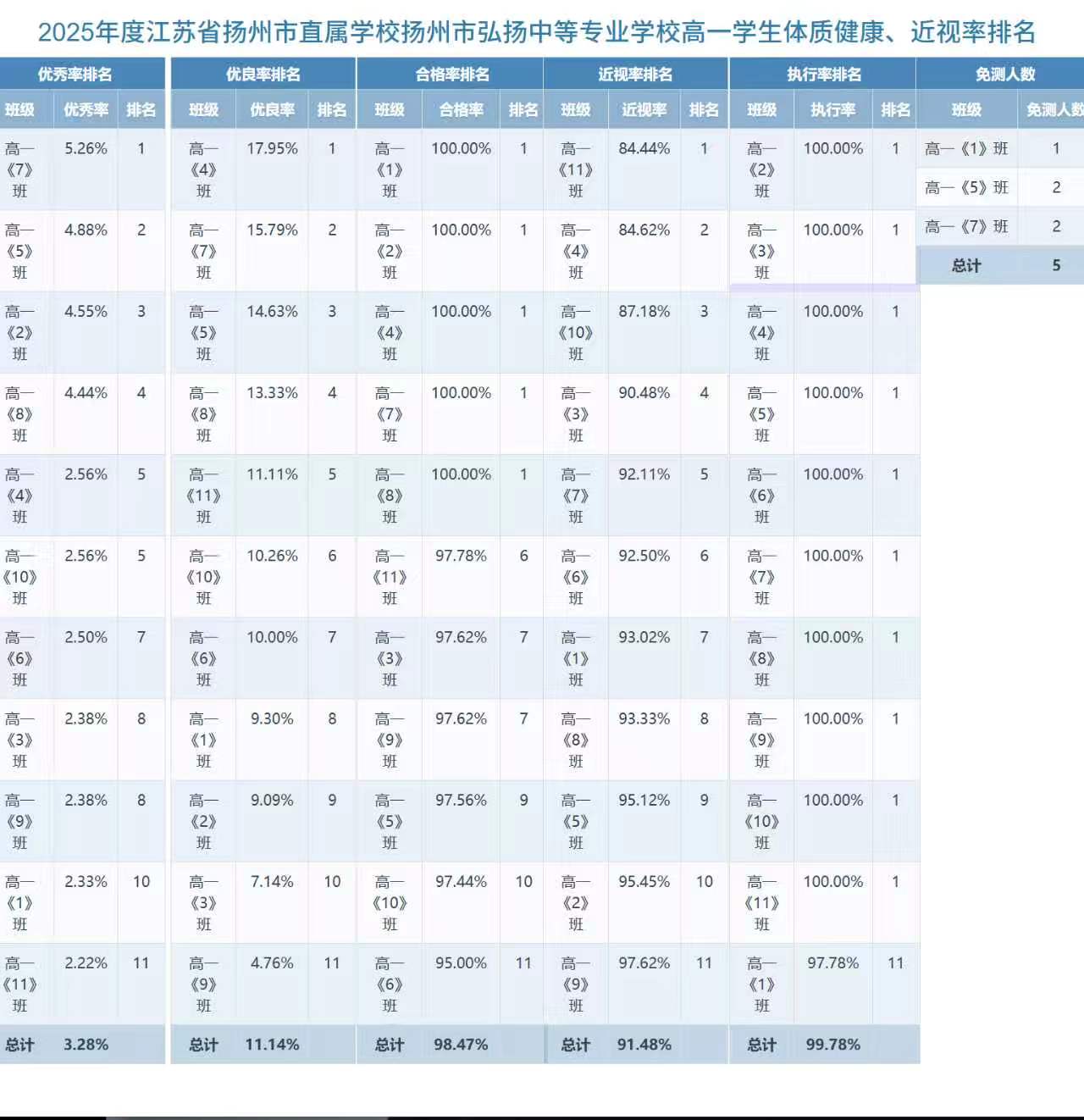 2025年度江苏省扬州市直属学校扬州市弘扬中等专业学校高一学生体质健康、近视率排名

优秀率排名

| 班级 | 优秀率 | 排名 |
|---|---|---|
| 高一《7》班 | 5.26% | 1 |
| 高一《5》班 | 4.88% | 2 |
| 高一《2》班 | 4.55% | 3 |
| 高一《8》班 | 4.44% | 4 |
| 高一《4》班 | 2.56% | 5 |
| 高一《10》班 | 2.56% | 5 |
| 高一《6》班 | 2.50% | 7 |
| 高一《3》班 | 2.38% | 8 |
| 高一《9》班 | 2.38% | 8 |
| 高一《1》班 | 2.33% | 10 |
| 高一《11》班 | 2.22% | 11 |
| 总计 | 3.28% | |

优良率排名

| 班级 | 优良率 | 排名 |
|---|---|---|
| 高一《4》班 | 17.95% | 1 |
| 高一《7》班 | 15.79% | 2 |
| 高一《5》班 | 14.63% | 3 |
| 高一《8》班 | 13.33% | 4 |
| 高一《11》班 | 11.11% | 5 |
| 高一《10》班 | 10.26% | 6 |
| 高一《6》班 | 10.00% | 7 |
| 高一《1》班 | 9.30% | 8 |
| 高一《2》班 | 9.09% | 9 |
| 高一《3》班 | 7.14% | 10 |
| 高一《9》班 | 4.76% | 11 |
| 总计 | 11.14% | |

合格率排名

| 班级 | 合格率 | 排名 |
|---|---|---|
| 高一《1》班 | 100.00% | 1 |
| 高一《2》班 | 100.00% | 1 |
| 高一《4》班 | 100.00% | 1 |
| 高一《7》班 | 100.00% | 1 |
| 高一《8》班 | 100.00% | 1 |
| 高一《11》班 | 97.78% | 6 |
| 高一《3》班 | 97.62% | 7 |
| 高一《9》班 | 97.62% | 7 |
| 高一《5》班 | 97.56% | 9 |
| 高一《10》班 | 97.44% | 10 |
| 高一《6》班 | 95.00% | 11 |
| 总计 | 98.47% | |

近视率排名

| 班级 | 近视率 | 排名 |
|---|---|---|
| 高一《11》班 | 84.44% | 1 |
| 高一《4》班 | 84.62% | 2 |
| 高一《10》班 | 87.18% | 3 |
| 高一《3》班 | 90.48% | 4 |
| 高一《7》班 | 92.11% | 5 |
| 高一《6》班 | 92.50% | 6 |
| 高一《1》班 | 93.02% | 7 |
| 高一《8》班 | 93.33% | 8 |
| 高一《5》班 | 95.12% | 9 |
| 高一《2》班 | 95.45% | 10 |
| 高一《9》班 | 97.62% | 11 |
| 总计 | 91.48% | |

执行率排名

| 班级 | 执行率 | 排名 |
|---|---|---|
| 高一《2》班 | 100.00% | 1 |
| 高一《3》班 | 100.00% | 1 |
| 高一《4》班 | 100.00% | 1 |
| 高一《5》班 | 100.00% | 1 |
| 高一《6》班 | 100.00% | 1 |
| 高一《7》班 | 100.00% | 1 |
| 高一《8》班 | 100.00% | 1 |
| 高一《9》班 | 100.00% | 1 |
| 高一《10》班 | 100.00% | 1 |
| 高一《11》班 | 100.00% | 1 |
| 高一《1》班 | 97.78% | 11 |
| 总计 | 99.78% | |

免测人数

| 班级 | 免测人数 |
|---|---|
| 高一《1》班 | 1 |
| 高一《5》班 | 2 |
| 高一《7》班 | 2 |
| 总计 | 5 |